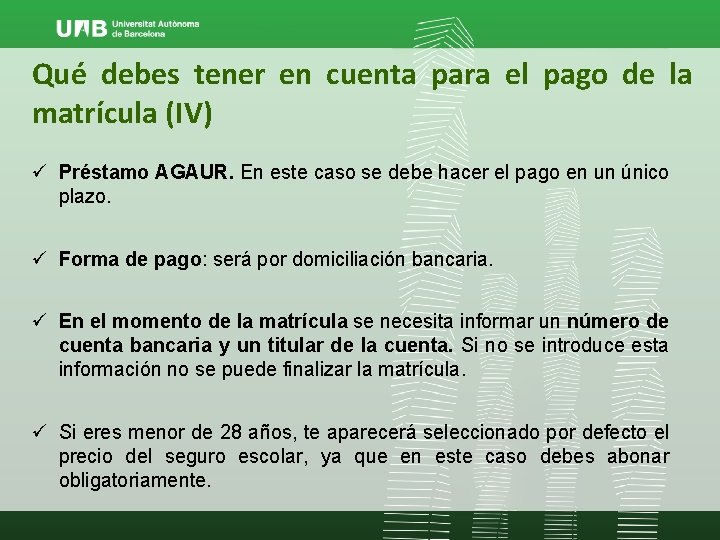 UAB Universitat Autònoma de Barcelona

Qué debes tener en cuenta para el pago de la matrícula (IV)

✓ Préstamo AGAUR. En este caso se debe hacer el pago en un único plazo.

✓ Forma de pago: será por domiciliación bancaria.

✓ En el momento de la matrícula se necesita informar un número de cuenta bancaria y un titular de la cuenta. Si no se introduce esta información no se puede finalizar la matrícula.

✓ Si eres menor de 28 años, te aparecerá seleccionado por defecto el precio del seguro escolar, ya que en este caso debes abonar obligatoriamente.